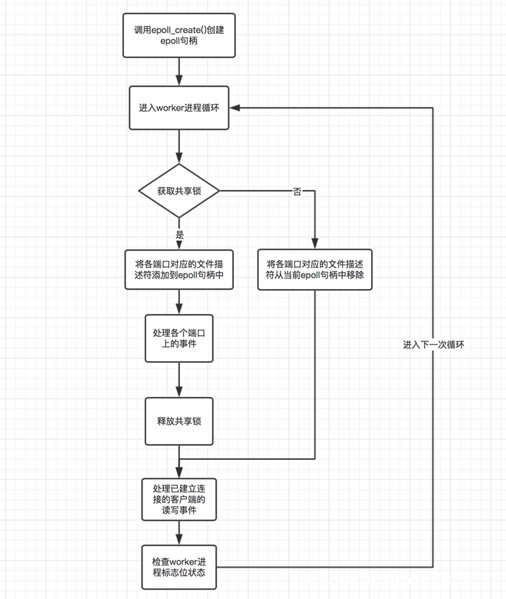 调用epoll_create()创建epoll句柄

进入worker进程循环

获取共享锁

否

是

将各端口对应的文件描述符添加到epoll句柄中

将各端口对应的文件描述符从当前epoll句柄中移除

处理各个端口上的事件

释放共享锁

进入下一次循环

处理已建立连接的客户端的读写事件

检查worker进程标志位状态